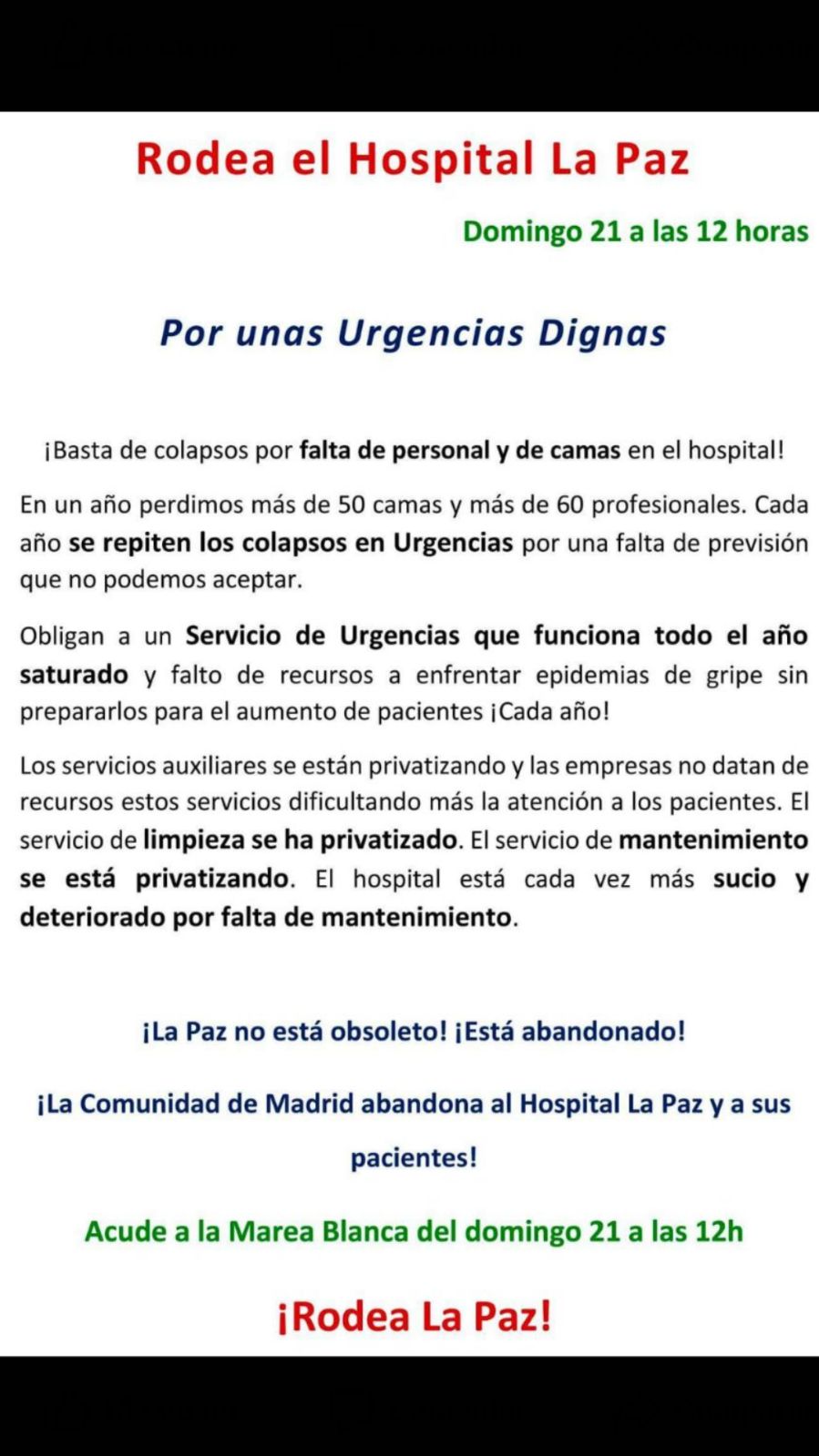 Rodea el Hospital La Paz

Domingo 21 a las 12 horas

Por unas Urgencias Dignas

¡Basta de colapsos por falta de personal y de camas en el hospital!

En un año perdimos más de 50 camas y más de 60 profesionales. Cada año se repiten los colapsos en Urgencias por una falta de previsión que no podemos aceptar.

Obligan a un Servicio de Urgencias que funciona todo el año saturado y falto de recursos a enfrentar epidemias de gripe sin prepararlos para el aumento de pacientes ¡Cada año!

Los servicios auxiliares se están privatizando y las empresas no datan de recursos estos servicios dificultando más la atención a los pacientes. El servicio de limpieza se ha privatizado. El servicio de mantenimiento se está privatizando. El hospital está cada vez más sucio y deteriorado por falta de mantenimiento.

¡La Paz no está obsoleto! ¡Está abandonado!

¡La Comunidad de Madrid abandona al Hospital La Paz y a sus pacientes!

Acude a la Marea Blanca del domingo 21 a las 12h

¡Rodea La Paz!